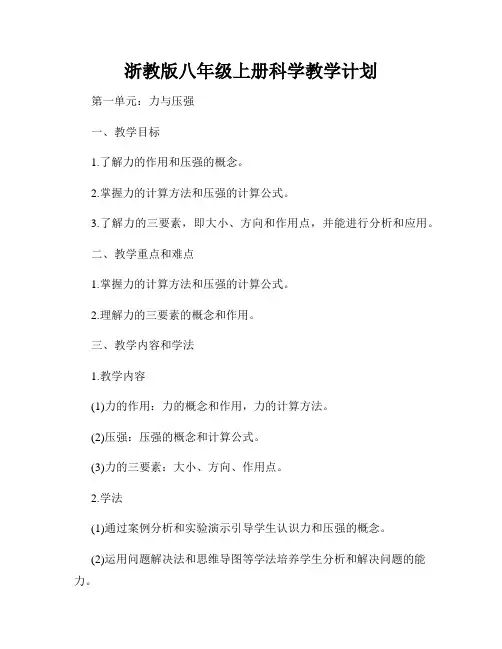 浙教版八年级上册科学教学计划

第一单元：力与压强

一、教学目标

1.了解力的作用和压强的概念。

2.掌握力的计算方法和压强的计算公式。

3.了解力的三要素，即大小、方向和作用点，并能进行分析和应用。

二、教学重点和难点

1.掌握力的计算方法和压强的计算公式。

2.理解力的三要素的概念和作用。

三、教学内容和学法

1.教学内容

(1)力的作用：力的概念和作用，力的计算方法。

(2)压强：压强的概念和计算公式。

(3)力的三要素：大小、方向、作用点。

2.学法

(1)通过案例分析和实验演示引导学生认识力和压强的概念。

(2)运用问题解决法和思维导图等学法培养学生分析和解决问题的能力。